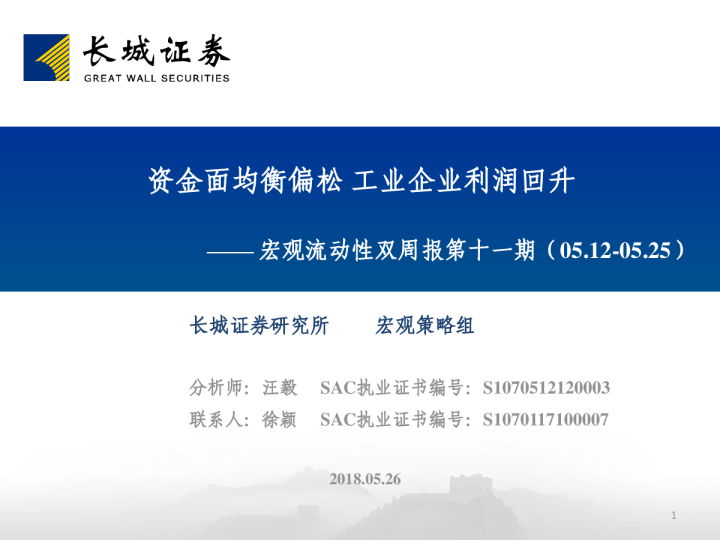 长城证券
GREAT WALL SECURITIES

资金面均衡偏松 工业企业利润回升

——宏观流动性双周报第十一期（05.12-05.25）

长城证券研究所 宏观策略组

分析师：汪毅 SAC执业证书编号：S1070512120003
联系人：徐颖 SAC执业证书编号：S1070117100007

2018.05.26

1